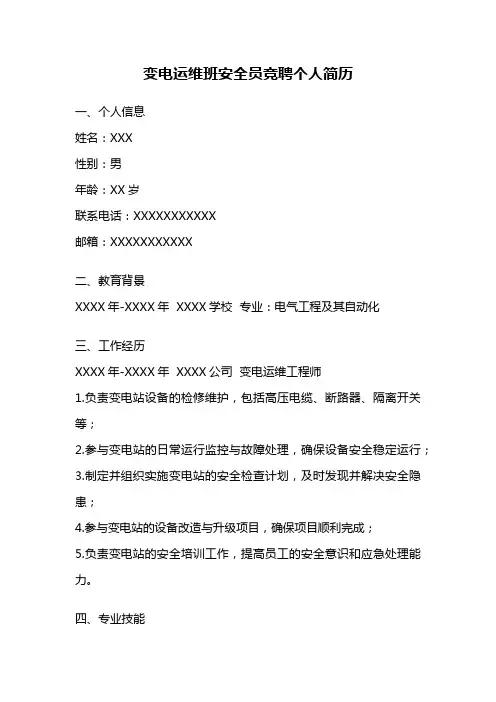 变电运维班安全员竞聘个人简历

一、个人信息

姓名：XXX

性别：男

年龄：XX 岁

联系电话：XXXXXXXXXXX

邮箱：XXXXXXXXXXX

二、教育背景

XXXX 年-XXXX 年 XXXX 学校 专业：电气工程及其自动化

三、工作经历

XXXX 年-XXXX 年 XXXX 公司 变电运维工程师

1.负责变电站设备的检修维护，包括高压电缆、断路器、隔离开关等；

2.参与变电站的日常运行监控与故障处理，确保设备安全稳定运行；

3.制定并组织实施变电站的安全检查计划，及时发现并解决安全隐患；

4.参与变电站的设备改造与升级项目，确保项目顺利完成；

5.负责变电站的安全培训工作，提高员工的安全意识和应急处理能力。

四、专业技能